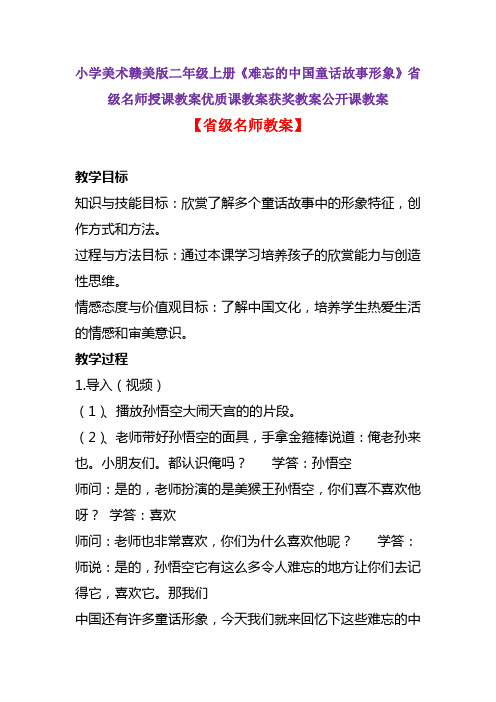 小学美术赣美版二年级上册《难忘的中国童话故事形象》省级名师授课教案优质课教案获奖教案公开课教案

【省级名师教案】

教学目标

知识与技能目标：欣赏了解多个童话故事中的形象特征，创作方式和方法。

过程与方法目标：通过本课学习培养孩子的欣赏能力与创造性思维。

情感态度与价值观目标：了解中国文化，培养学生热爱生活的情感和审美意识。

教学过程

1.导入（视频）

（1）、播放孙悟空大闹天宫的的片段。

（2）、老师带好孙悟空的面具，手拿金箍棒说道：俺老孙来也。小朋友们。都认识俺吗？　　学答：孙悟空

师问：是的，老师扮演的是美猴王孙悟空，你们喜不喜欢他呀？　学答：喜欢

师问：老师也非常喜欢，你们为什么喜欢他呢？　　学答：

师说：是的，孙悟空它有这么多令人难忘的地方让你们去记得它，喜欢它。那我们

中国还有许多童话形象，今天我们就来回忆下这些难忘的中